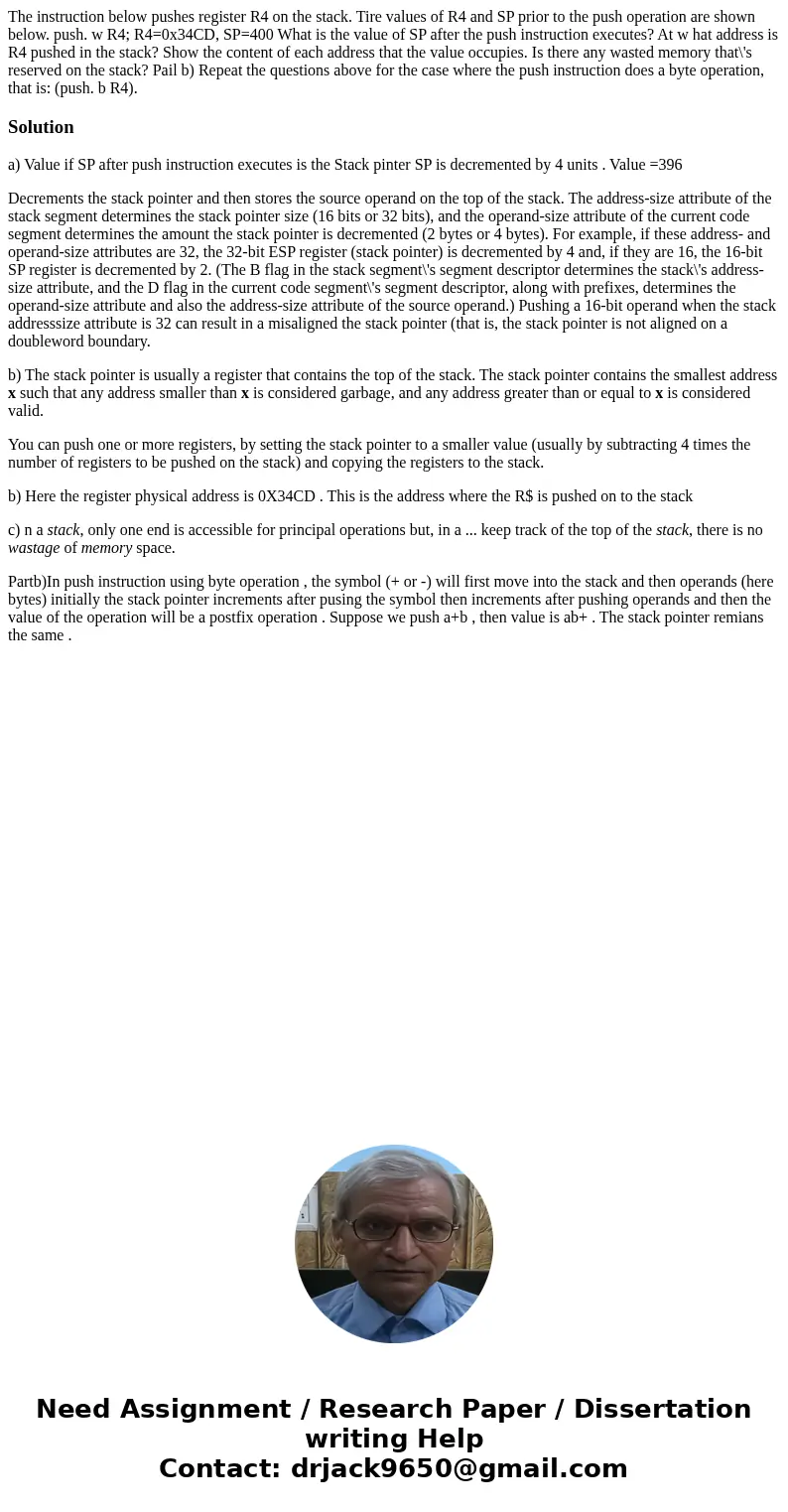 The instruction below pushes register R4 on the stack. Tire values of R4 and SP prior to the push operation are shown below. push. w R4; R4=0x34CD, SP=400 What is the value of SP after the push instruction executes? At w hat address is R4 pushed in the stack? Show the content of each address that the value occupies. Is there any wasted memory that\'s reserved on the stack? Pail b) Repeat the questions above for the case where the push instruction does a byte operation, that is: (push. b R4).

Solution

a) Value if SP after push instruction executes is the Stack pinter SP is decremented by 4 units . Value =396

Decrements the stack pointer and then stores the source operand on the top of the stack. The address-size attribute of the stack segment determines the stack pointer size (16 bits or 32 bits), and the operand-size attribute of the current code segment determines the amount the stack pointer is decremented (2 bytes or 4 bytes). For example, if these address- and operand-size attributes are 32, the 32-bit ESP register (stack pointer) is decremented by 4 and, if they are 16, the 16-bit SP register is decremented by 2. (The B flag in the stack segment\'s segment descriptor determines the stack\'s address-size attribute, and the D flag in the current code segment\'s segment descriptor, along with prefixes, determines the operand-size attribute and also the address-size attribute of the source operand.) Pushing a 16-bit operand when the stack addresssize attribute is 32 can result in a misaligned the stack pointer (that is, the stack pointer is not aligned on a doubleword boundary.

b) The stack pointer is usually a register that contains the top of the stack. The stack pointer contains the smallest address x such that any address smaller than x is considered garbage, and any address greater than or equal to x is considered valid.

You can push one or more registers, by setting the stack pointer to a smaller value (usually by subtracting 4 times the number of registers to be pushed on the stack) and copying the registers to the stack.

b) Here the register physical address is 0X34CD . This is the address where the R$ is pushed on to the stack

c) n a stack, only one end is accessible for principal operations but, in a ... keep track of the top of the stack, there is no wastage of memory space.

Partb)In push instruction using byte operation , the symbol (+ or -) will first move into the stack and then operands (here bytes) initially the stack pointer increments after pusing the symbol then increments after pushing operands and then the value of the operation will be a postfix operation . Suppose we push a+b , then value is ab+ . The stack pointer remians the same .

Need Assignment / Research Paper / Dissertation writing Help
Contact: drjack9650@gmail.com